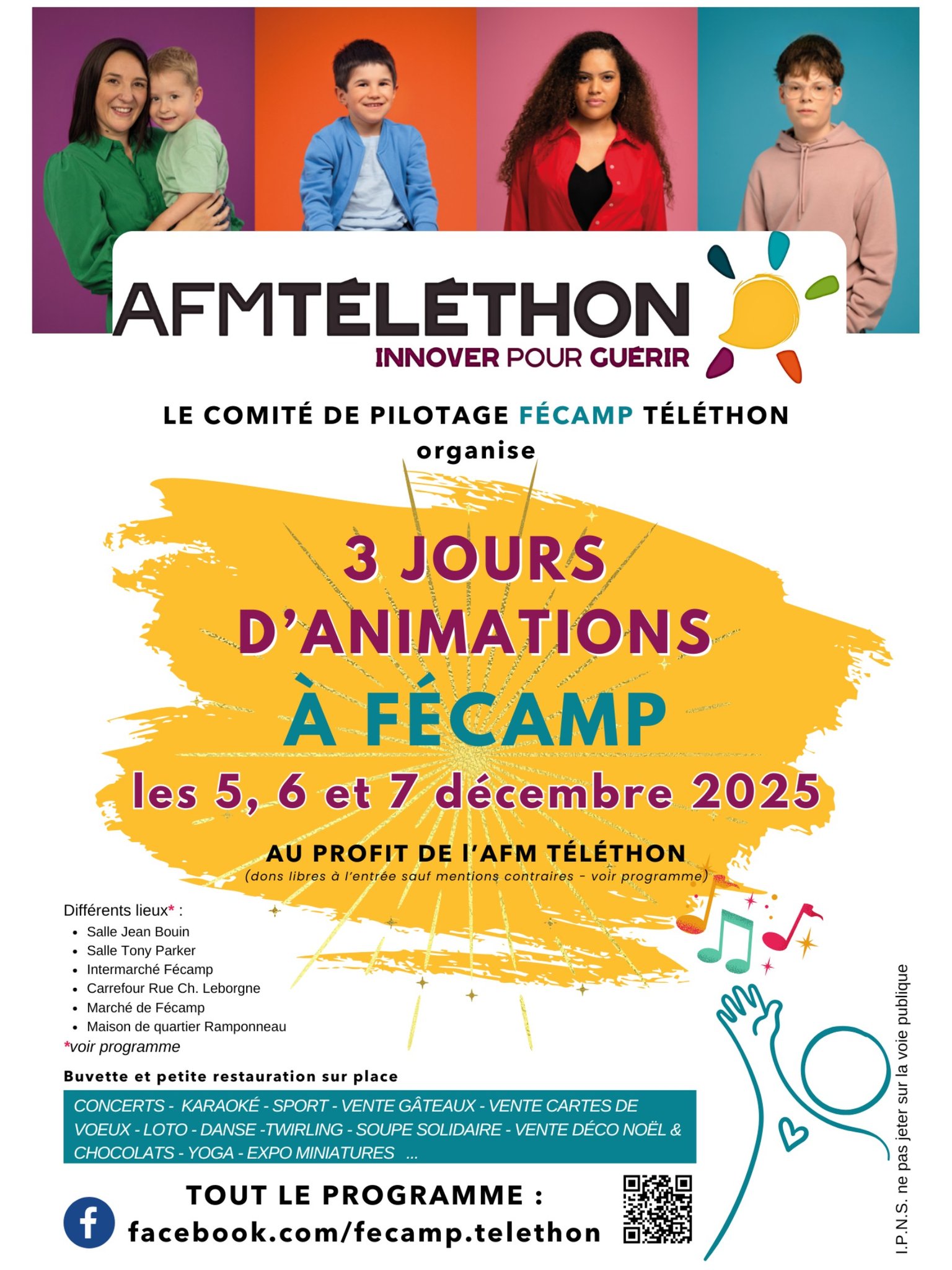 AFMTÉLÉTHON
INNOVER POUR GUÉRIR

LE COMITÉ DE PILOTAGE FÉCAMP TÉLÉTHON
organise

3 JOURS
D'ANIMATIONS
À FÉCAMP
les 5, 6 et 7 décembre 2025

AU PROFIT DE l'AFM TÉLÉTHON
(dons libres à l'entrée sauf mentions contraires - voir programme)

Différents lieux* :
• Salle Jean Bouin
• Salle Tony Parker
• Intermarché Fécamp
• Carrefour Rue Ch. Leborgne
• Marché de Fécamp
• Maison de quartier Ramponneau
*voir programme

Buvette et petite restauration sur place

CONCERTS - KARAOKÉ - SPORT - VENTE GÂTEAUX - VENTE CARTES DE VOEUX - LOTO - DANSE -TWIRLING - SOUPE SOLIDAIRE - VENTE DÉCO NOËL & CHOCOLATS - YOGA - EXPO MINIATURES ...

TOUT LE PROGRAMME :
facebook.com/fecamp.telethon

I.P.N.S. ne pas jeter sur la voie publique